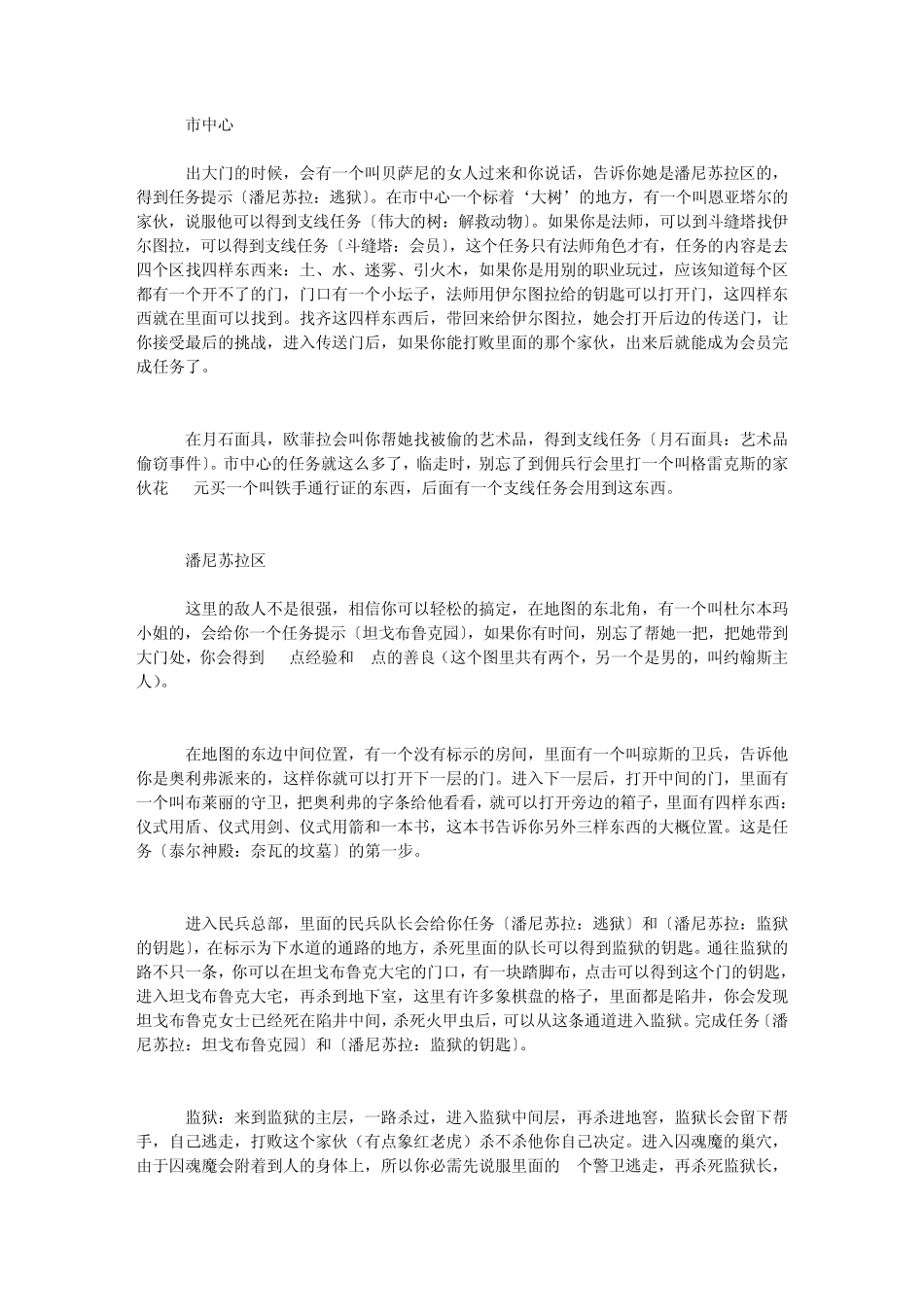 市中心

出大门的时候，会有一个叫贝萨尼的女人过来和你说话，告诉你她是潘尼苏拉区的，得到任务提示〔潘尼苏拉：逃狱〕。在市中心一个标着‘大树’的地方，有一个叫恩亚塔尔的家伙，说服他可以得到支线任务〔伟大的树：解救动物〕。如果你是法师，可以到斗缝塔找伊尔图拉，可以得到支线任务〔斗缝塔：会员〕，这个任务只有法师角色才有，任务的内容是去四个区找四样东西来：土、水、迷雾、引火木，如果你是用别的职业玩过，应该知道每个区都有一个开不了的门，门口有一个小坛子，法师用伊尔图拉给的钥匙可以打开门，这四样东西就在里面可以找到。找齐这四样东西后，带回来给伊尔图拉，她会打开后边的传送门，让你接受最后的挑战，进入传送门后，如果你能打败里面的那个家伙，出来后就能成为会员完成任务了。

在月石面具，欧菲拉会叫你帮她找被偷的艺术品，得到支线任务〔月石面具：艺术品偷窃事件〕。市中心的任务就这么多了，临走时，别忘了到佣兵行会里打一个叫格雷克斯的家伙花 元买一个叫铁手通行证的东西，后面有一个支线任务会用到这东西。

潘尼苏拉区

这里的敌人不是很强，相信你可以轻松的搞定，在地图的东北角，有一个叫杜尔本玛小姐的，会给你一个任务提示〔坦戈布鲁克园〕，如果你有时间，别忘了帮她一把，把她带到大门处，你会得到 点经验和 点的善良（这个图里共有两个，另一个是男的，叫约翰斯主人）。

在地图的东边中间位置，有一个没有标示的房间，里面有一个叫琼斯的卫兵，告诉他你是奥利弗派来的，这样你就可以打开下一层的门。进入下一层后，打开中间的门，里面有一个叫布莱丽的守卫，把奥利弗的字条给他看看，就可以打开旁边的箱子，里面有四样东西：仪式用盾、仪式用剑、仪式用箭和一本书，这本书告诉你另外三样东西的大概位置。这是任务〔泰尔神殿：奈瓦的坟墓〕的第一步。

进入民兵总部，里面的民兵队长会给你任务〔潘尼苏拉：逃狱〕和〔潘尼苏拉：监狱的钥匙〕，在标示为下水道的通路的地方，杀死里面的队长可以得到监狱的钥匙。通往监狱的路不只一条，你可以在坦戈布鲁克大宅的门口，有一块踏脚布，点击可以得到这个门的钥匙，进入坦戈布鲁克大宅，再杀到地下室，这里有许多象棋盘的格子，里面都是陷井，你会发现坦戈布鲁克女士已经死在陷井中间，杀死火甲虫后，可以从这条通道进入监狱。完成任务〔潘尼苏拉：坦戈布鲁克园〕和〔潘尼苏拉：监狱的钥匙〕。

监狱：来到监狱的主层，一路杀过，进入监狱中间层，再杀进地窖，监狱长会留下帮手，自己逃走，打败这个家伙（有点象红老虎）杀不杀他你自己决定。进入囚魂魔的巢穴，由于囚魂魔会附着到人的身体上，所以你必需先说服里面的 个警卫逃走，再杀死监狱长，